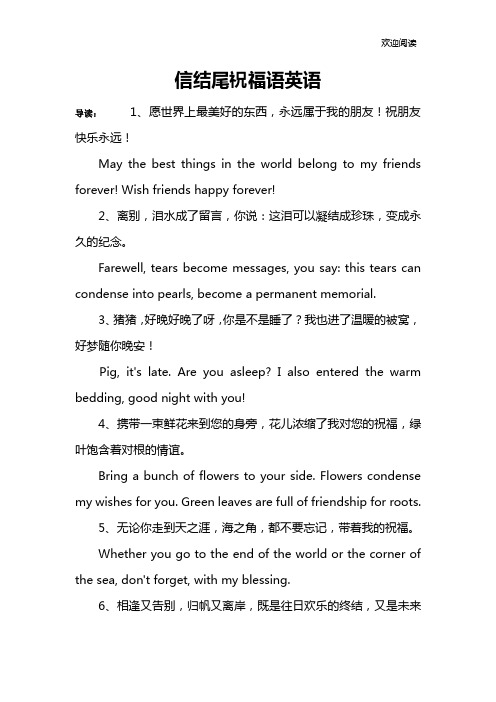 欢迎阅读

信结尾祝福语英语

导读： 1、愿世界上最美好的东西，永远属于我的朋友！祝朋友快乐永远！

May the best things in the world belong to my friends forever! Wish friends happy forever!

2、离别，泪水成了留言，你说：这泪可以凝结成珍珠，变成永久的纪念。

Farewell, tears become messages, you say: this tears can condense into pearls, become a permanent memorial.

3、猪猪，好晚好晚了呀，你是不是睡了？我也进了温暖的被窝，好梦随你晚安！

Pig, it's late. Are you asleep? I also entered the warm bedding, good night with you!

4、携带一束鲜花来到您的身旁，花儿浓缩了我对您的祝福，绿叶饱含着对根的情谊。

Bring a bunch of flowers to your side. Flowers condense my wishes for you. Green leaves are full of friendship for roots.

5、无论你走到天之涯，海之角，都不要忘记，带着我的祝福。

Whether you go to the end of the world or the corner of the sea, don't forget, with my blessing.

6、相逢又告别，归帆又离岸，既是往日欢乐的终结，又是未来